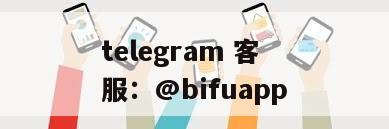 telegram 客服：@bifuapp